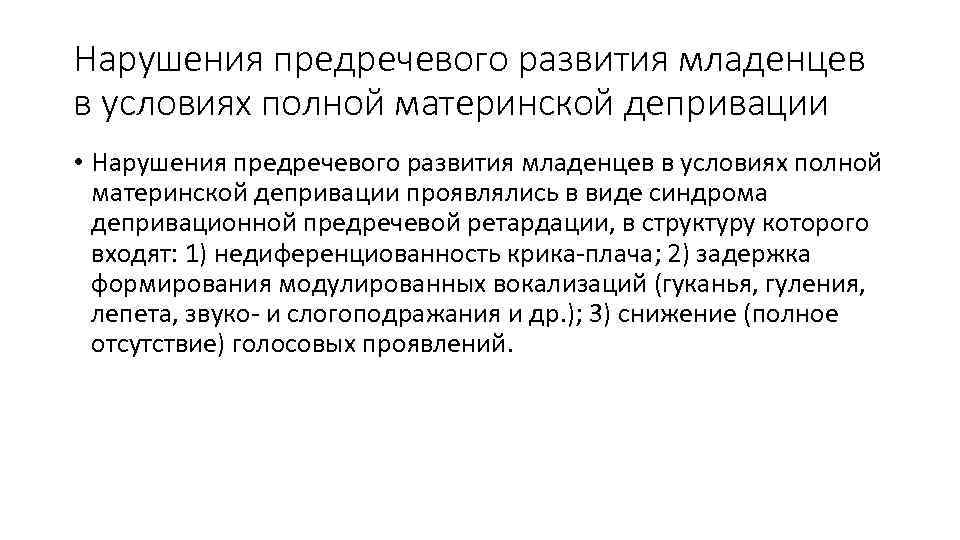 Нарушения предречевого развития младенцев в условиях полной материнской депривации

• Нарушения предречевого развития младенцев в условиях полной материнской депривации проявлялись в виде синдрома депривационной предречевой ретардации, в структуру которого входят: 1) недиференциованность крика-плача; 2) задержка формирования модулированных вокализаций (гуканья, гуления, лепета, звуко- и слогоподражания и др.); 3) снижение (полное отсутствие) голосовых проявлений.